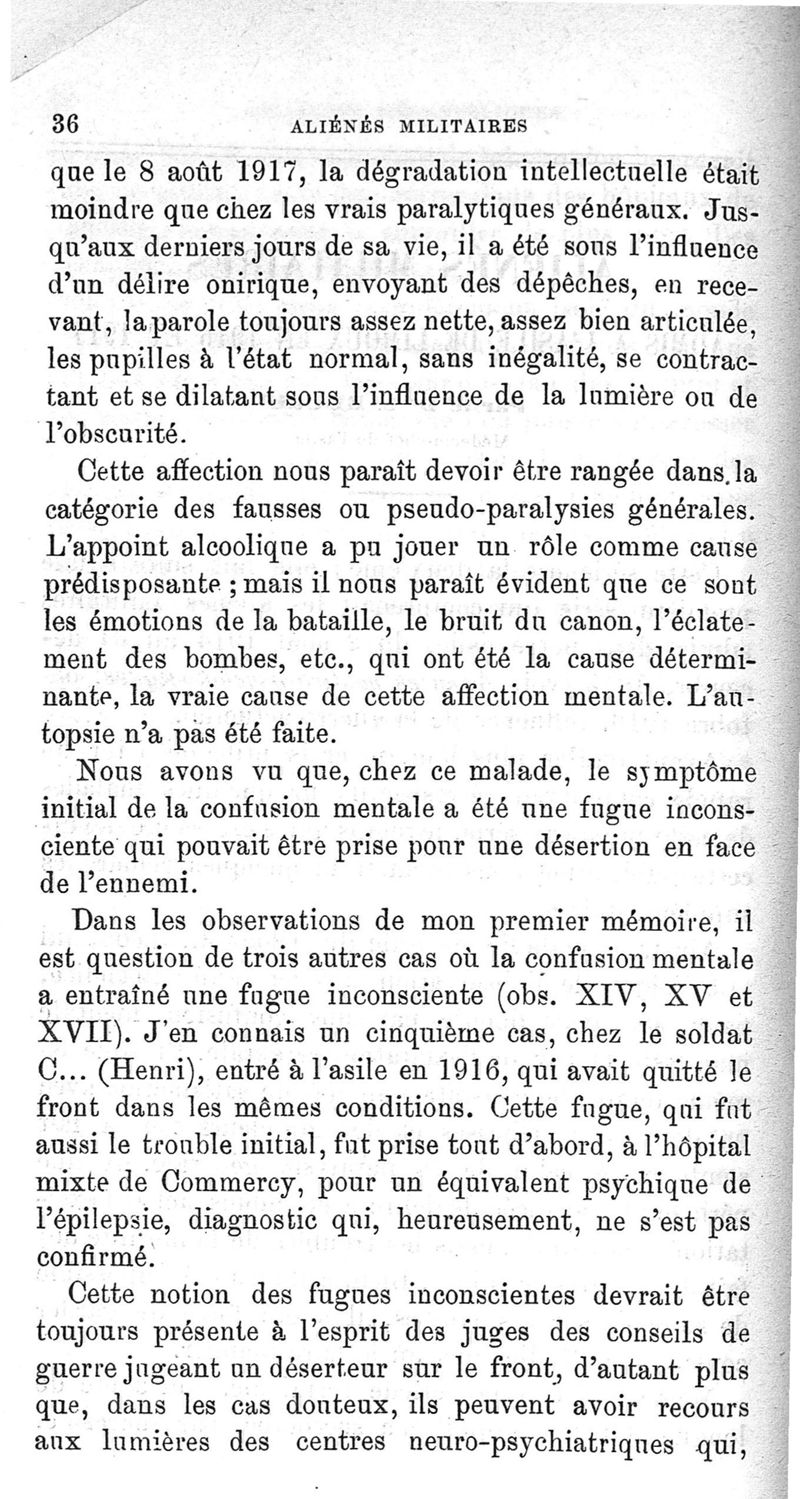 36 ALIÉNÉS MILITAIRES

que le 8 août 1917, la dégradation intellectuelle était moindre que chez les vrais paralytiques généraux. Jusqu'aux derniers jours de sa vie, il a été sous l'influence d'un délire onirique, envoyant des dépêches, en recevant, la parole toujours assez nette, assez bien articulée, les pupilles à l'état normal, sans inégalité, se contractant et se dilatant sous l'influence de la lumière ou de l'obscurité.

Cette affection nous paraît devoir être rangée dans la catégorie des fausses ou pseudo-paralysies générales. L'appoint alcoolique a pu jouer un rôle comme cause prédisposante ; mais il nous paraît évident que ce sont les émotions de la bataille, le bruit du canon, l'éclatement des bombes, etc., qui ont été la cause déterminante, la vraie cause de cette affection mentale. L'autopsie n'a pas été faite.

Nous avons vu que, chez ce malade, le symptôme initial de la confusion mentale a été une fugue inconsciente qui pouvait être prise pour une désertion en face de l'ennemi.

Dans les observations de mon premier mémoire, il est question de trois autres cas où la confusion mentale a entraîné une fugue inconsciente (obs. XIV, XV et XVII). J'en connais un cinquième cas, chez le soldat C... (Henri), entré à l'asile en 1916, qui avait quitté le front dans les mêmes conditions. Cette fugue, qui fut aussi le trouble initial, fut prise tout d'abord, à l'hôpital mixte de Commercy, pour un équivalent psychique de l'épilepsie, diagnostic qui, heureusement, ne s'est pas confirmé.

Cette notion des fugues inconscientes devrait être toujours présente à l'esprit des juges des conseils de guerre jugeant un déserteur sur le front, d'autant plus que, dans les cas douteux, ils peuvent avoir recours aux lumières des centres neuro-psychiatriques qui,